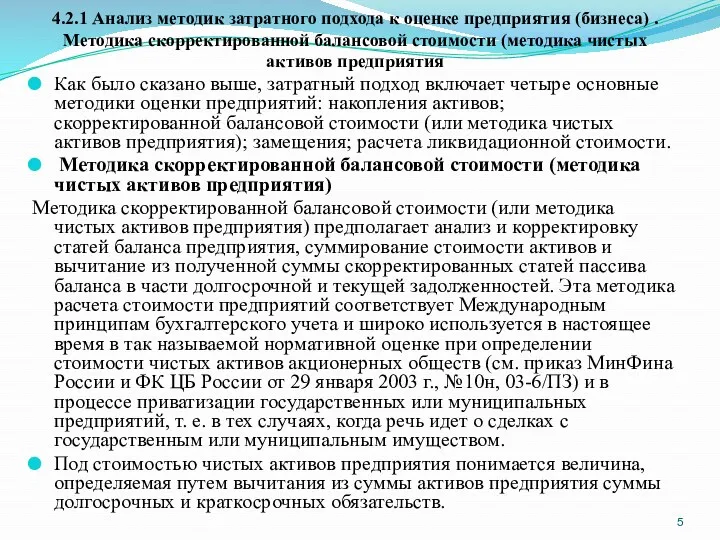 4.2.1 Анализ методик затратного подхода к оценке предприятия (бизнеса) . Методика скорректированной балансовой стоимости (методика чистых активов предприятия

Как было сказано выше, затратный подход включает четыре основные методики оценки предприятий: накопления активов; скорректированной балансовой стоимости (или методика чистых активов предприятия); замещения; расчета ликвидационной стоимости.

Методика скорректированной балансовой стоимости (методика чистых активов предприятия)

Методика скорректированной балансовой стоимости (или методика чистых активов предприятия) предполагает анализ и корректировку статей баланса предприятия, суммирование стоимости активов и вычитание из полученной суммы скорректированных статей пассива баланса в части долгосрочной и текущей задолженностей. Эта методика расчета стоимости предприятий соответствует Международным принципам бухгалтерского учета и широко используется в настоящее время в так называемой нормативной оценке при определении стоимости чистых активов акционерных обществ (см. приказ МинФина России и ФК ЦБ России от 29 января 2003 г., №10н, 03-6/ПЗ) и в процессе приватизации государственных или муниципальных предприятий, т. е. в тех случаях, когда речь идет о сделках с государственным или муниципальным имуществом.

Под стоимостью чистых активов предприятия понимается величина, определяемая путем вычитания из суммы активов предприятия суммы долгосрочных и краткосрочных обязательств.

5